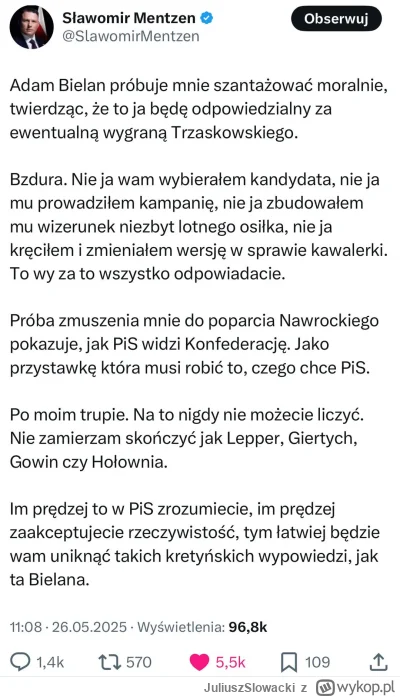 Sławomir Mentzen
@SlawomirMentzen
Obserwuj

Adam Bielan próbuje mnie szantażować moralnie, twierdząc, że to ja będę odpowiedzialny za ewentualną wygraną Trzaskowskiego.

Bzdura. Nie ja wam wybierałem kandydata, nie ja mu prowadziłem kampanię, nie ja zbudowałem mu wizerunek niezbyt lotnego osiłka, nie ja kręciłem i zmieniałem wersję w sprawie kawalerki. To wy za to wszystko odpowiadacie.

Próba zmuszenia mnie do poparcia Nawrockiego pokazuje, jak PiS widzi Konfederację. Jako przystawkę która musi robić to, czego chce PiS.

Po moim trupie. Na to nigdy nie możecie liczyć. Nie zamierzam skończyć jak Lepper, Giertych, Gowin czy Hołownia.

Im prędzej to w PiS zrozumiecie, im prędzej zaakceptujecie rzeczywistość, tym łatwiej będzie wam uniknąć takich kretyńskich wypowiedzi, jak ta Bielana.

11:08 · 26.05.2025 · Wyświetlenia: 96,8k

1,4k 570 5,5k 109

JuliuszSlowacki z wykop.pl